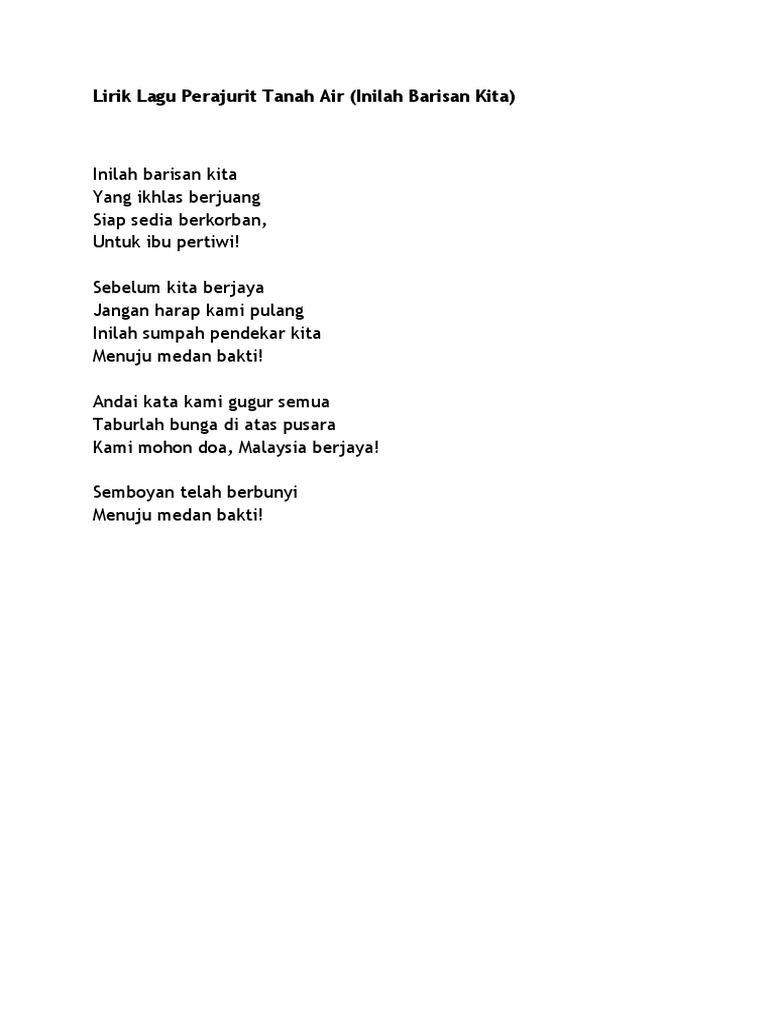 Lirik Lagu Perajurit Tanah Air (Inilah Barisan Kita)

Inilah barisan kita
Yang ikhlas berjuang
Siap sedia berkorban,
Untuk ibu pertiwi!

Sebelum kita berjaya
Jangan harap kami pulang
Inilah sumpah pendekar kita
Menuju medan bakti!

Andai kata kami gugur semua
Taburlah bunga di atas pusara
Kami mohon doa, Malaysia berjaya!

Semboyan telah berbunyi
Menuju medan bakti!